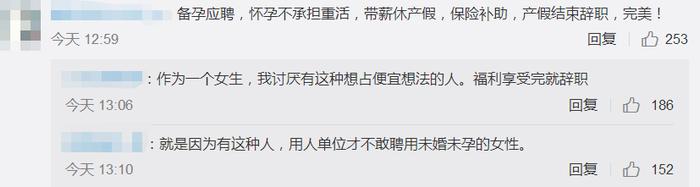 备孕应聘，怀孕不承担重活，带薪休产假，保险补助，产假结束辞职，完美！

今天 12:59

回复 253

：作为一个女生，我讨厌有这种想占便宜想法的人。福利享受完就辞职

今天 13:06

回复 186

：就是因为有这种人，用人单位才不敢聘用未婚未孕的女性。

今天 13:10

回复 152